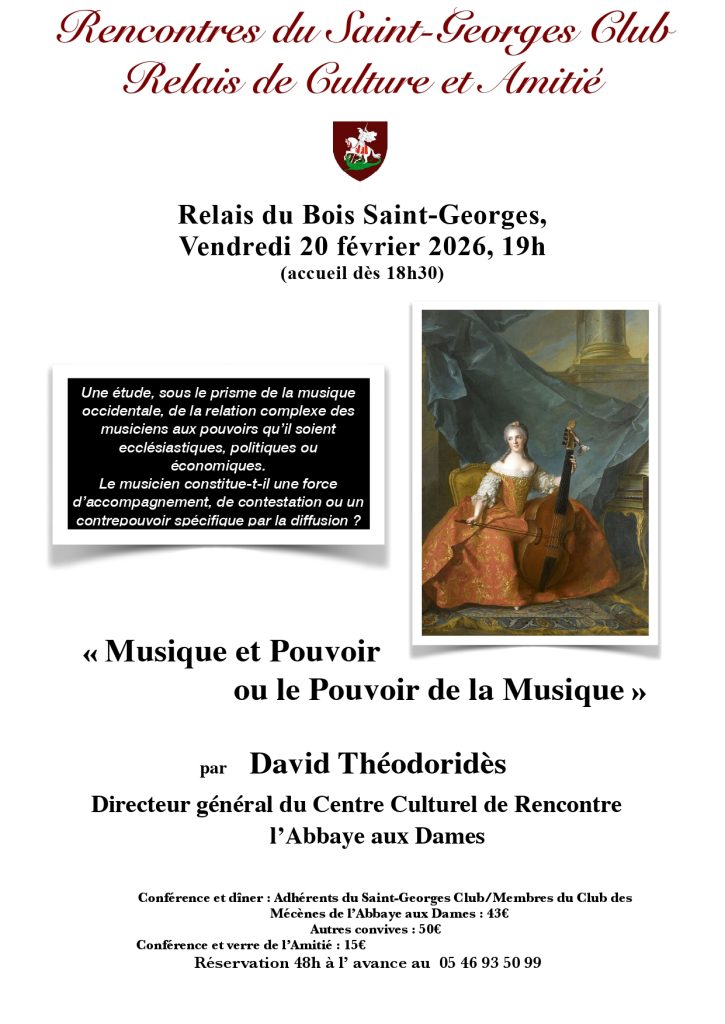 Rencontres du Saint-Georges Club
Relais de Culture et Amitié

Relais du Bois Saint-Georges,
Vendredi 20 février 2026, 19h
(accueil dès 18h30)

Une étude, sous le prisme de la musique occidentale, de la relation complexe des musiciens aux pouvoirs qu'il soient ecclésiastiques, politiques ou économiques.
Le musicien constitue-t-il une force d'accompagnement, de contestation ou un contrepouvoir spécifique par la diffusion ?

« Musique et Pouvoir
ou le Pouvoir de la Musique »

par David Théodoridès
Directeur général du Centre Culturel de Rencontre
l'Abbaye aux Dames

Conférence et dîner : Adhérents du Saint-Georges Club/Membres du Club des Mécènes de l'Abbaye aux Dames : 43€
Autres convives : 50€
Conférence et verre de l'Amitié : 15€
Réservation 48h à l' avance au 05 46 93 50 99